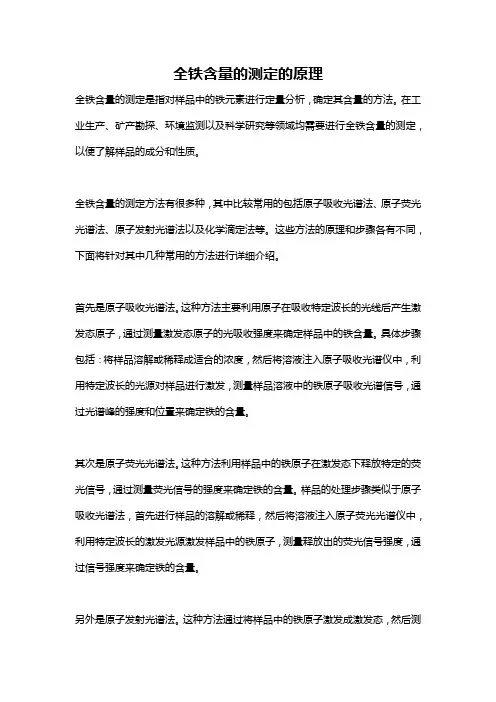 全铁含量的测定的原理

全铁含量的测定是指对样品中的铁元素进行定量分析，确定其含量的方法。在工业生产、矿产勘探、环境监测以及科学研究等领域均需要进行全铁含量的测定，以便了解样品的成分和性质。

全铁含量的测定方法有很多种，其中比较常用的包括原子吸收光谱法、原子荧光光谱法、原子发射光谱法以及化学滴定法等。这些方法的原理和步骤各有不同，下面将针对其中几种常用的方法进行详细介绍。

首先是原子吸收光谱法。这种方法主要利用原子在吸收特定波长的光线后产生激发态原子，通过测量激发态原子的光吸收强度来确定样品中的铁含量。具体步骤包括：将样品溶解或稀释成适合的浓度，然后将溶液注入原子吸收光谱仪中，利用特定波长的光源对样品进行激发，测量样品溶液中的铁原子吸收光谱信号，通过光谱峰的强度和位置来确定铁的含量。

其次是原子荧光光谱法。这种方法利用样品中的铁原子在激发态下释放特定的荧光信号，通过测量荧光信号的强度来确定铁的含量。样品的处理步骤类似于原子吸收光谱法，首先进行样品的溶解或稀释，然后将溶液注入原子荧光光谱仪中，利用特定波长的激发光源激发样品中的铁原子，测量释放出的荧光信号强度，通过信号强度来确定铁的含量。

另外是原子发射光谱法。这种方法通过将样品中的铁原子激发成激发态，然后测